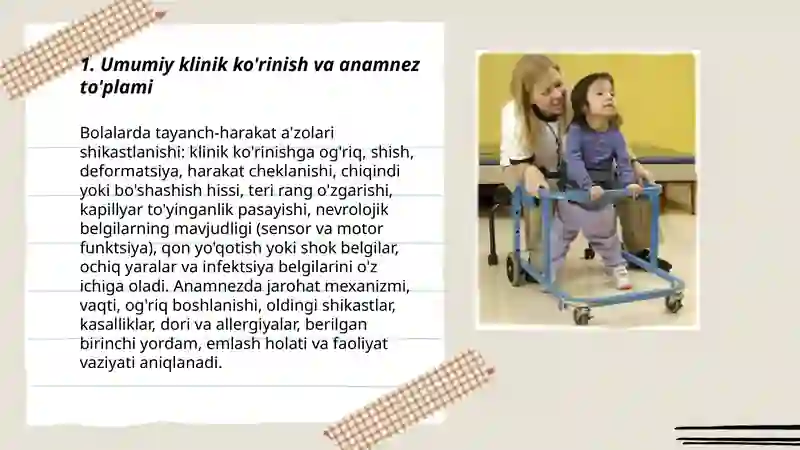 1. Umumiy klinik ko'rinish va anamnez to'plami

Bolalarda tayanch-harakat a'zolari shikastlanishi: klinik ko'rinishga og'riq, shish, deformatsiya, harakat cheklanishi, chiqindi yoki bo'shashish hissi, teri rang o'zgarishi, kapillyar to'yinganlik pasayishi, nevrolojik belgilarning mavjudligi (sensor va motor funktsiya), qon yo'qotish yoki shok belgilar, ochiq yaralar va infektsiya belgilarini o'z ichiga oladi. Anamnezda jarohat mexanizmi, vaqti, og'riq boshlanishi, oldingi shikastlar, kasalliklar, dori va allergiyalar, berilgan birinchi yordam, emlash holati va faoliyat vaziyati aniqlanadi.